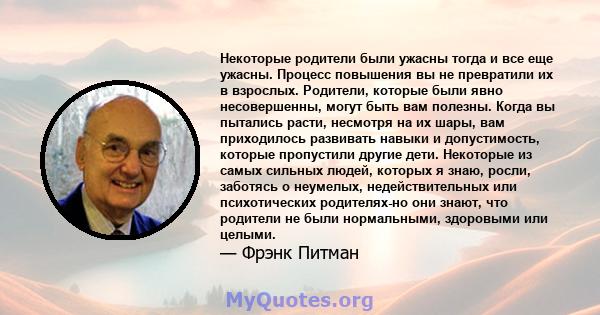 Некоторые родители были ужасны тогда и все еще ужасны. Процесс повышения вы не превратили их в взрослых. Родители, которые были явно несовершенны, могут быть вам полезны. Когда вы пытались расти, несмотря на их шары, вам приходилось развивать навыки и допустимость, которые пропустили другие дети. Некоторые из самых сильных людей, которых я знаю, росли, заботясь о неумелых, недействительных или психотических родителях-но они знают, что родители не были нормальными, здоровыми или целыми.

— Фрэнк Питман

MyQuotes.org